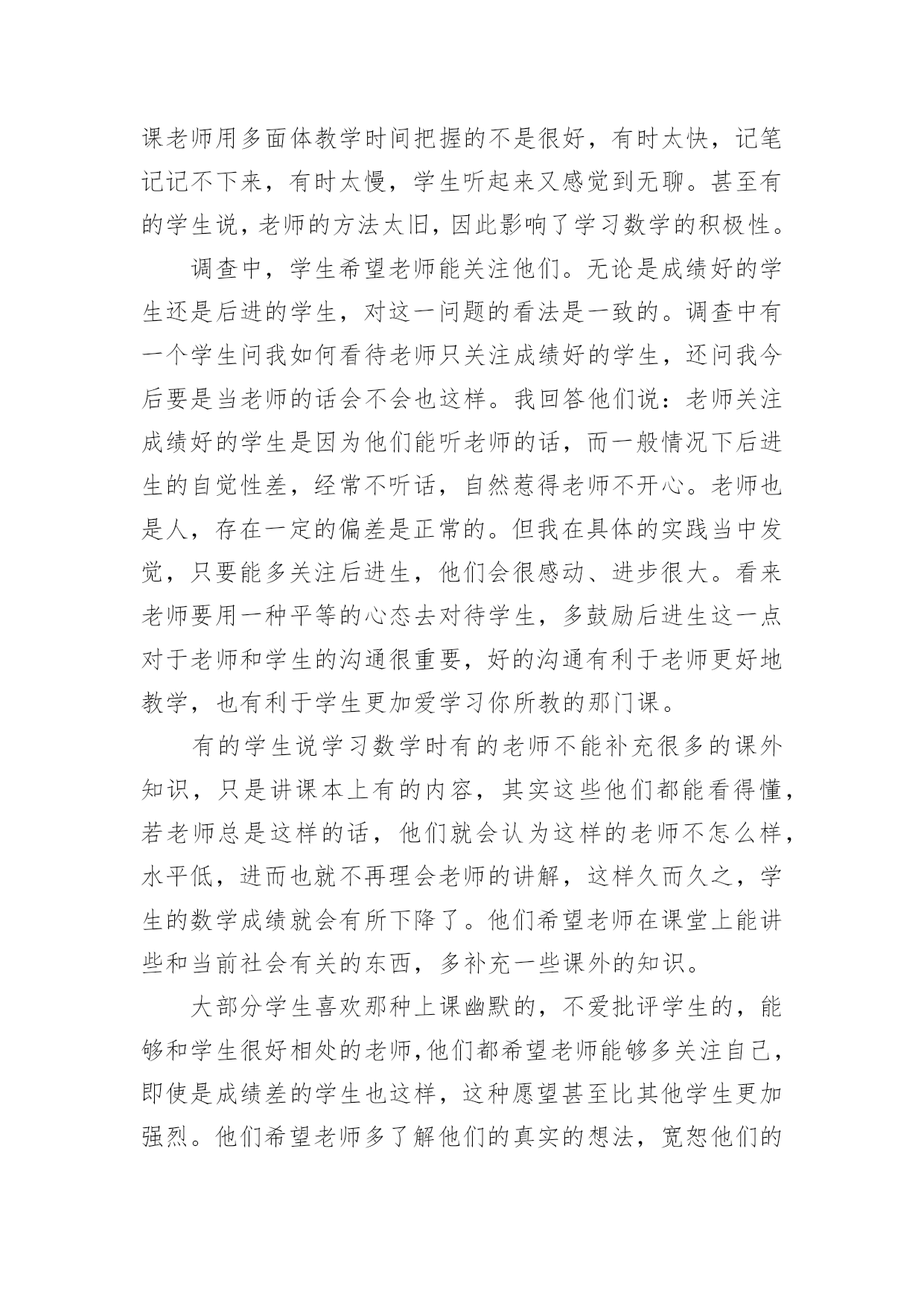 课老师用多面体教学时间把握的不是很好，有时太快，记笔记记不下来，有时太慢，学生听起来又感觉到无聊。甚至有的学生说，老师的方法太旧，因此影响了学习数学的积极性。

调查中，学生希望老师能关注他们。无论是成绩好的学生还是后进的学生，对这一问题的看法是一致的。调查中有一个学生问我如何看待老师只关注成绩好的学生，还问我今后要是当老师的话会不会也这样。我回答他们说：老师关注成绩好的学生是因为他们能听老师的话，而一般情况下后进生的自觉性差，经常不听话，自然惹得老师不开心。老师也是人，存在一定的偏差是正常的。但我在具体的实践当中发觉，只要能多关注后进生，他们会很感动、进步很大。看来老师要用一种平等的心态去对待学生，多鼓励后进生这一点对于老师和学生的沟通很重要，好的沟通有利于老师更好地教学，也有利于学生更加爱学习你所教的那门课。

有的学生说学习数学时有的老师不能补充很多的课外知识，只是讲课本上有的内容，其实这些他们都能看得懂，若老师总是这样的话，他们就会认为这样的老师不怎么样，水平低，进而也就不再理会老师的讲解，这样久而久之，学生的数学成绩就会有所下降了。他们希望老师在课堂上能讲些和当前社会有关的东西，多补充一些课外的知识。

大部分学生喜欢那种上课幽默的，不爱批评学生的，能够和学生很好相处的老师,他们都希望老师能够多关注自己，即使是成绩差的学生也这样，这种愿望甚至比其他学生更加强烈。他们希望老师多了解他们的真实的想法，宽恕他们的